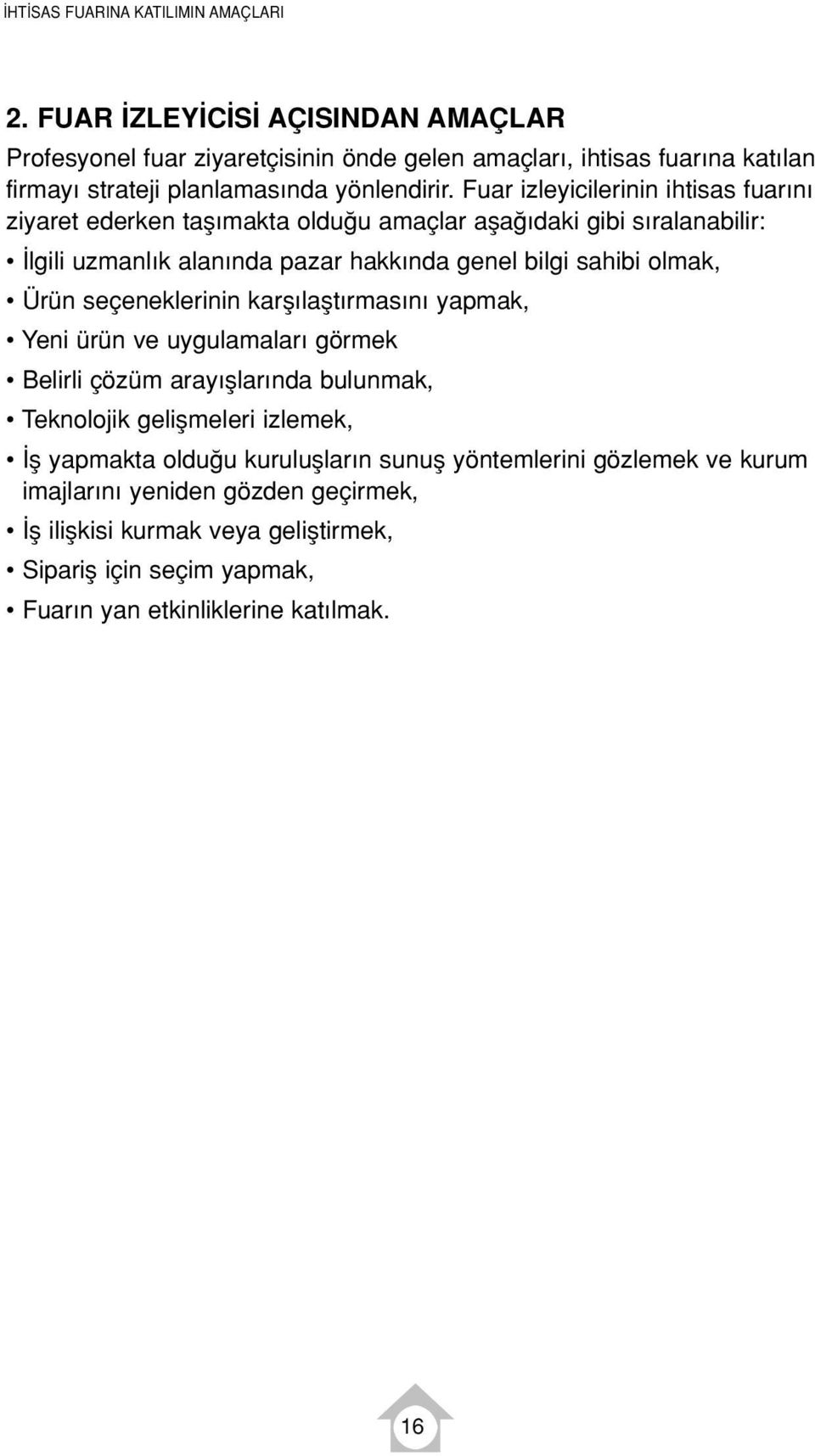 İHTİSAS FUARINA KATILIMIN AMAÇLARI

2. FUAR İZLEYİCİSİ AÇISINDAN AMAÇLAR

Profesyonel fuar ziyaretçisinin önde gelen amaçları, ihtisas fuarına katılan firmayı strateji planlamasında yönlendirir. Fuar izleyicilerinin ihtisas fuarını ziyaret ederken taşımakta olduğu amaçlar aşağıdaki gibi sıralanabilir:

• İlgili uzmanlık alanında pazar hakkında genel bilgi sahibi olmak,
• Ürün seçeneklerinin karşılaştırmasını yapmak,
• Yeni ürün ve uygulamaları görmek
• Belirli çözüm arayışlarında bulunmak,
• Teknolojik gelişmeleri izlemek,
• İş yapmakta olduğu kuruluşların sunuş yöntemlerini gözlemek ve kurum imajlarını yeniden gözden geçirmek,
• İş ilişkisi kurmak veya geliştirmek,
• Sipariş için seçim yapmak,
• Fuarın yan etkinliklerine katılmak.

16